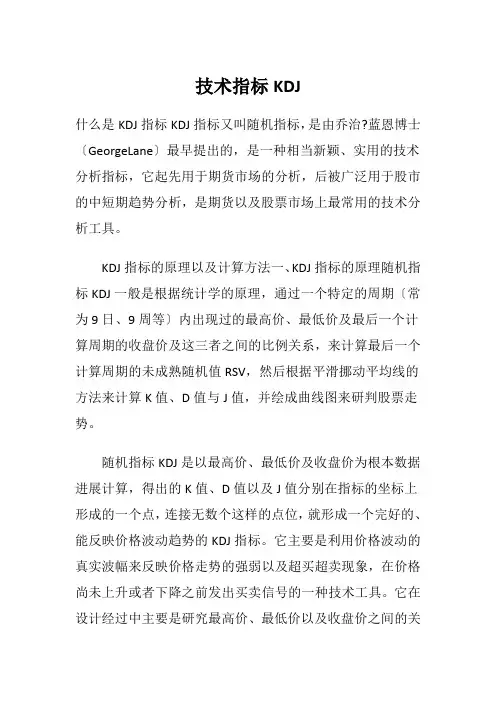 技术指标 KDJ

什么是 KDJ 指标 KDJ 指标又叫随机指标，是由乔治?蓝恩博士〔GeorgeLane〕最早提出的，是一种相当新颖、实用的技术分析指标，它起先用于期货市场的分析，后被广泛用于股市的中短期趋势分析，是期货以及股票市场上最常用的技术分析工具。

KDJ 指标的原理以及计算方法一、KDJ 指标的原理随机指标 KDJ 一般是根据统计学的原理，通过一个特定的周期〔常为 9 日、9 周等〕内出现过的最高价、最低价及最后一个计算周期的收盘价及这三者之间的比例关系，来计算最后一个计算周期的未成熟随机值 RSV，然后根据平滑挪动平均线的方法来计算 K 值、D 值与 J 值，并绘成曲线图来研判股票走势。

随机指标 KDJ 是以最高价、最低价及收盘价为根本数据进展计算，得出的 K 值、D 值以及 J 值分别在指标的坐标上形成的一个点，连接无数个这样的点位，就形成一个完好的、能反映价格波动趋势的 KDJ 指标。它主要是利用价格波动的真实波幅来反映价格走势的强弱以及超买超卖现象，在价格尚未上升或者下降之前发出买卖信号的一种技术工具。它在设计经过中主要是研究最高价、最低价以及收盘价之间的关